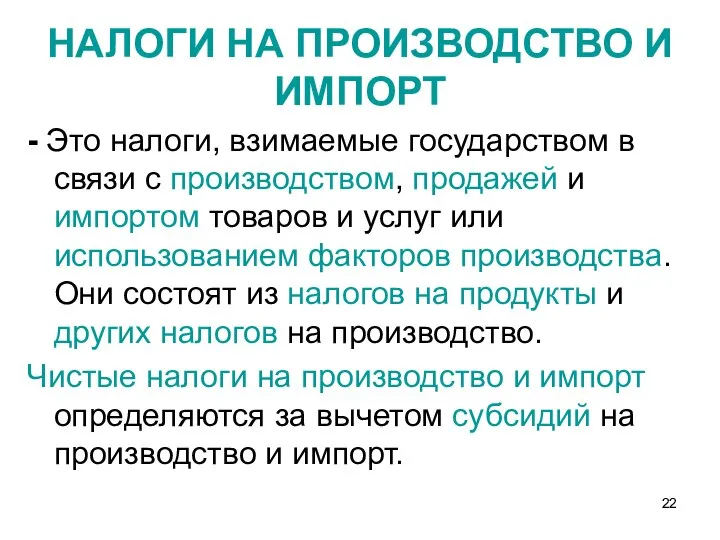 НАЛОГИ НА ПРОИЗВОДСТВО И ИМПОРТ

- Это налоги, взимаемые государством в связи с производством, продажей и импортом товаров и услуг или использованием факторов производства. Они состоят из налогов на продукты и других налогов на производство.

Чистые налоги на производство и импорт определяются за вычетом субсидий на производство и импорт.

22